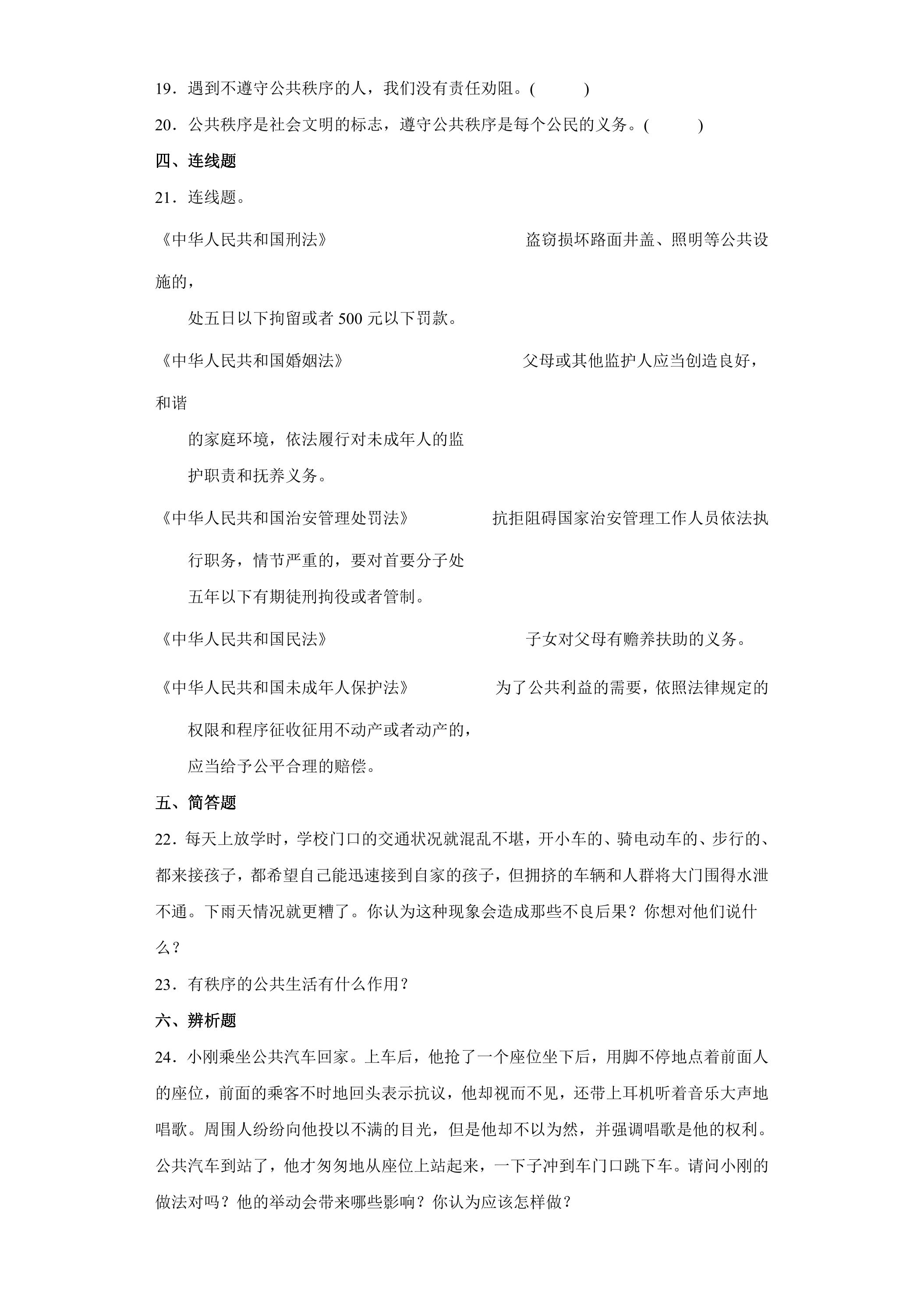 19．遇到不遵守公共秩序的人，我们没有责任劝阻。(　　)

20．公共秩序是社会文明的标志，遵守公共秩序是每个公民的义务。(　　)

四、连线题

21．连线题。

《中华人民共和国刑法》　　盗窃损坏路面井盖、照明等公共设施的，

处五日以下拘留或者500元以下罚款。

《中华人民共和国婚姻法》　　父母或其他监护人应当创造良好，和谐

的家庭环境，依法履行对未成年人的监

护职责和抚养义务。

《中华人民共和国治安管理处罚法》　　抗拒阻碍国家治安管理工作人员依法执

行职务，情节严重的，要对首要分子处

五年以下有期徒刑拘役或者管制。

《中华人民共和国民法》　　子女对父母有赡养扶助的义务。

《中华人民共和国未成年人保护法》　　为了公共利益的需要，依照法律规定的

权限和程序征收征用不动产或者动产的，

应当给予公平合理的赔偿。

五、简答题

22．每天上放学时，学校门口的交通状况就混乱不堪，开小车的、骑电动车的、步行的、都来接孩子，都希望自己能迅速接到自家的孩子，但拥挤的车辆和人群将大门围得水泄不通。下雨天情况就更糟了。你认为这种现象会造成那些不良后果？你想对他们说什么？

23．有秩序的公共生活有什么作用？

六、辨析题

24．小刚乘坐公共汽车回家。上车后，他抢了一个座位坐下后，用脚不停地点着前面人的座位，前面的乘客不时地回头表示抗议，他却视而不见，还带上耳机听着音乐大声地唱歌。周围人纷纷向他投以不满的目光，但是他却不以为然，并强调唱歌是他的权利。公共汽车到站了，他才匆匆地从座位上站起来，一下子冲到车门口跳下车。请问小刚的做法对吗？他的举动会带来哪些影响？你认为应该怎样做？